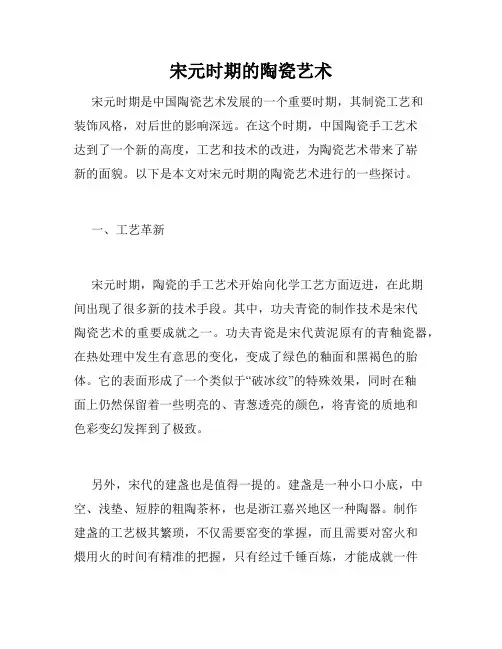 宋元时期的陶瓷艺术

宋元时期是中国陶瓷艺术发展的一个重要时期，其制瓷工艺和装饰风格，对后世的影响深远。在这个时期，中国陶瓷手工艺术达到了一个新的高度，工艺和技术的改进，为陶瓷艺术带来了崭新的面貌。以下是本文对宋元时期的陶瓷艺术进行的一些探讨。

一、工艺革新

宋元时期，陶瓷的手工艺术开始向化学工艺方面迈进，在此期间出现了很多新的技术手段。其中，功夫青瓷的制作技术是宋代陶瓷艺术的重要成就之一。功夫青瓷是宋代黄泥原有的青釉瓷器，在热处理中发生有意思的变化，变成了绿色的釉面和黑褐色的胎体。它的表面形成了一个类似于“破冰纹”的特殊效果，同时在釉面上仍然保留着一些明亮的、青葱透亮的颜色，将青瓷的质地和色彩变幻发挥到了极致。

另外，宋代的建盏也是值得一提的。建盏是一种小口小底，中空、浅垫、短脖的粗陶茶杯，也是浙江嘉兴地区一种陶器。制作建盏的工艺极其繁琐，不仅需要窑变的掌握，而且需要对窑火和煨用火的时间有精准的把握，只有经过千锤百炼，才能成就一件